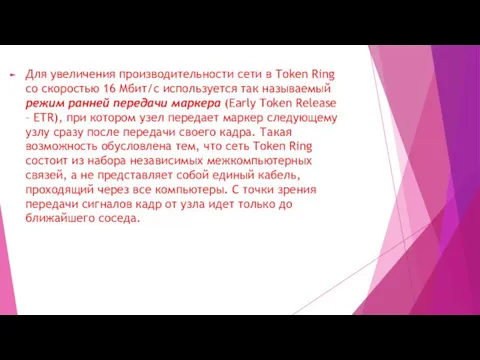 Для увеличения производительности сети в Token Ring со скоростью 16 Мбит/с используется так называемый режим ранней передачи маркера (Early Token Release – ETR), при котором узел передает маркер следующему узлу сразу после передачи своего кадра. Такая возможность обусловлена тем, что сеть Token Ring состоит из набора независимых межкомпьютерных связей, а не представляет собой единый кабель, проходящий через все компьютеры. С точки зрения передачи сигналов кадр от узла идет только до ближайшего соседа.